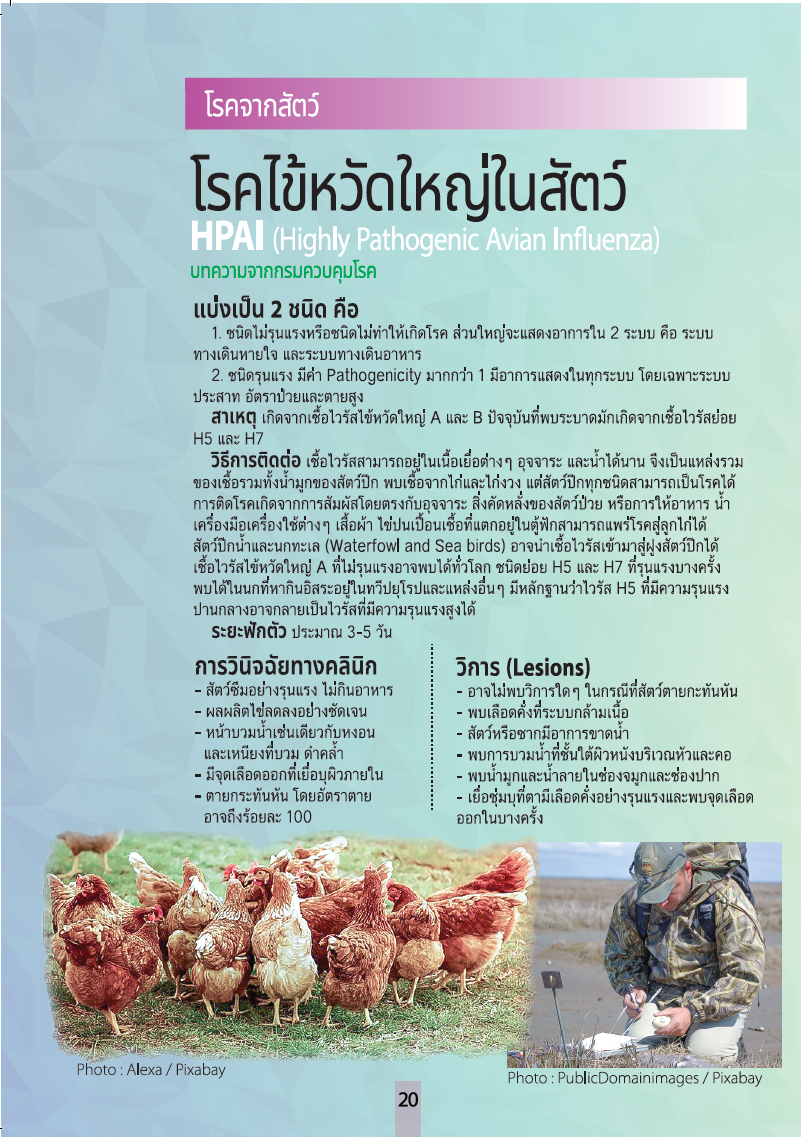 โรคจากสัตว์

โรคไข้หวัดใหญ่ในสัตว์

HPAI (Highly Pathogenic Avian Influenza)

บทความจากกรมควบคุมโรค

แบ่งเป็น 2 ชนิด คือ

1. ชนิดไม่รุนแรงหรือชนิดไม่ทำให้เกิดโรค ส่วนใหญ่จะแสดงอาการใน 2 ระบบ คือ ระบบทางเดินหายใจ และระบบทางเดินอาหาร

2. ชนิดรุนแรง มีค่า Pathogenicity มากกว่า 1 มีอาการแสดงในทุกระบบ โดยเฉพาะระบบประสาท อัตราป่วยและตายสูง

สาเหตุ เกิดจากเชื้อไวรัสไข้หวัดใหญ่ A และ B ปัจจุบันที่พบระบาดมักเกิดจากเชื้อไวรัสย่อย H5 และ H7

วิธีการติดต่อ เชื้อไวรัสสามารถอยู่ในเนื้อเยื่อต่างๆ อุจจาระ และน้ำได้นาน จึงเป็นแหล่งรวมของเชื้อรวมทั้งน้ำมูกของสัตว์ปีก พบเชื้อจากไก่และไก่งวง แต่สัตว์ปีกทุกชนิดสามารถเป็นโรคได้ การติดโรคเกิดจากการสัมผัสโดยตรงกับอุจจาระ สิ่งคัดหลั่งของสัตว์ป่วย หรือการให้อาหาร น้ำ เครื่องมือเครื่องใช้ต่างๆ เสื้อผ้า ไข่ปนเปื้อนเชื้อที่แตกอยู่ในตู้ฟักสามารถแพร่โรคสู่ลูกไก่ได้ สัตว์ปีกน้ำและนกทะเล (Waterfowl and Sea birds) อาจนำเชื้อไวรัสเข้ามาสู่ฝูงสัตว์ปีกได้ เชื้อไวรัสไข้หวัดใหญ่ A ที่ไม่รุนแรงอาจพบได้ทั่วโลก ชนิดย่อย H5 และ H7 ที่รุนแรงบางครั้งพบได้ในนกที่หากินอิสระอยู่ในทวีปยุโรปและแหล่งอื่นๆ มีหลักฐานว่าไวรัส H5 ที่มีความรุนแรงปานกลางอาจกลายเป็นไวรัสที่มีความรุนแรงสูงได้

ระยะฟักตัว ประมาณ 3-5 วัน

การวินิจฉัยทางคลินิก
- สัตว์ซึมอย่างรุนแรง ไม่กินอาหาร
- ผลผลิตไข่ลดลงอย่างชัดเจน
- หน้าบวมน้ำเช่นเดียวกับหงอนและเหนียงที่บวม ดำคล้ำ
- มีจุดเลือดออกที่เยื่อบุผิวภายใน
- ตายกระทันหัน โดยอัตราตายอาจถึงร้อยละ 100

วิการ (Lesions)
- อาจไม่พบวิการใดๆ ในกรณีที่สัตว์ตายกะทันหัน
- พบเลือดคั่งที่ระบบกล้ามเนื้อ
- สัตว์หรือซากมีอาการขาดน้ำ
- พบการบวมน้ำที่ชั้นใต้ผิวหนังบริเวณหัวและคอ
- พบน้ำมูกและน้ำลายในช่องจมูกและช่องปาก
- เยื่อชุ่มบุที่ตามีเลือดคั่งอย่างรุนแรงและพบจุดเลือดออกในบางครั้ง

Photo : Alexa / Pixabay

Photo : PublicDomainimages / Pixabay

20